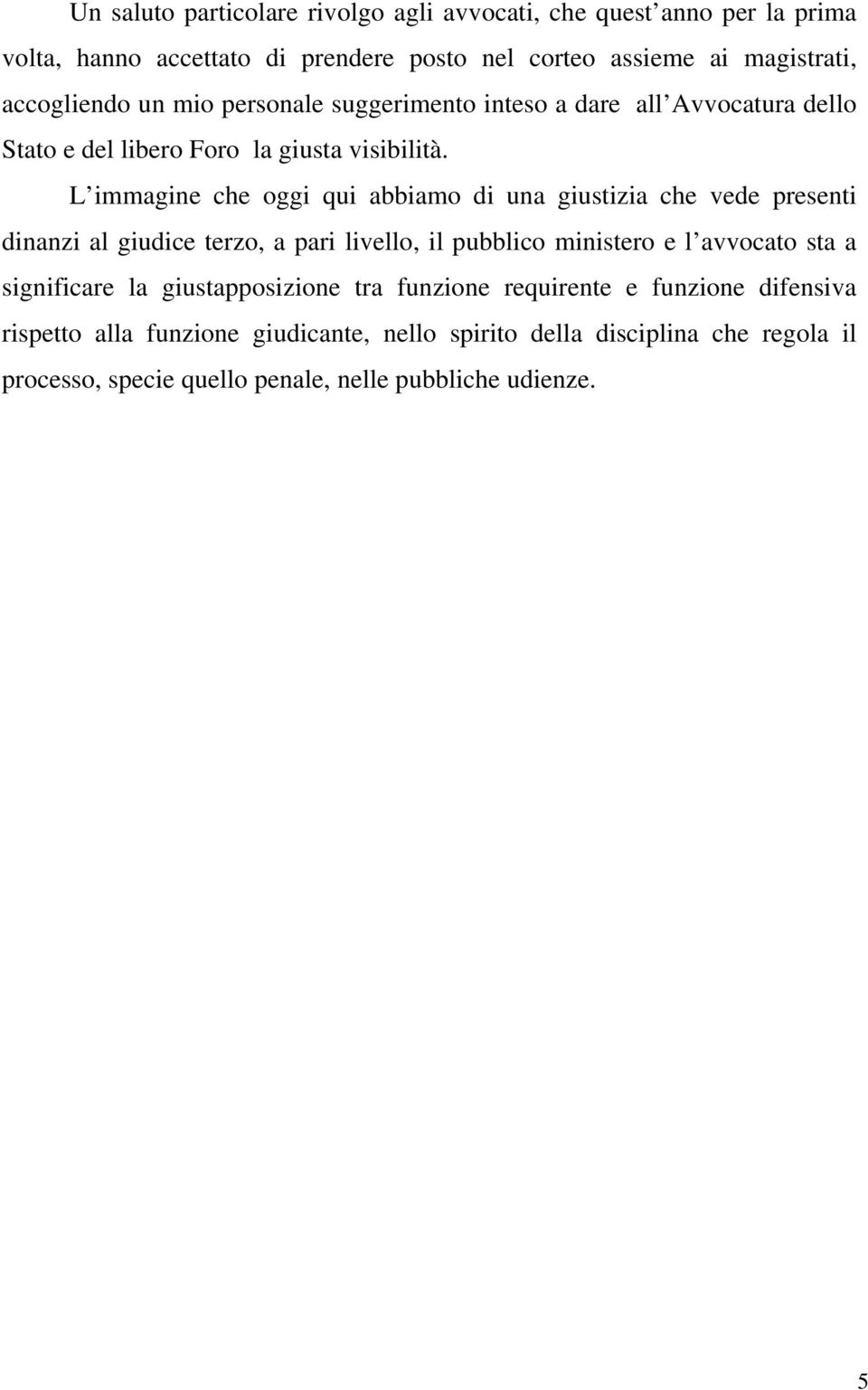 Un saluto particolare rivolgo agli avvocati, che quest'anno per la prima volta, hanno accettato di prendere posto nel corteo assieme ai magistrati, accogliendo un mio personale suggerimento inteso a dare all'Avvocatura dello Stato e del libero Foro la giusta visibilità.

L'immagine che oggi qui abbiamo di una giustizia che vede presenti dinanzi al giudice terzo, a pari livello, il pubblico ministero e l'avvocato sta a significare la giustapposizione tra funzione requirente e funzione difensiva rispetto alla funzione giudicante, nello spirito della disciplina che regola il processo, specie quello penale, nelle pubbliche udienze.

5